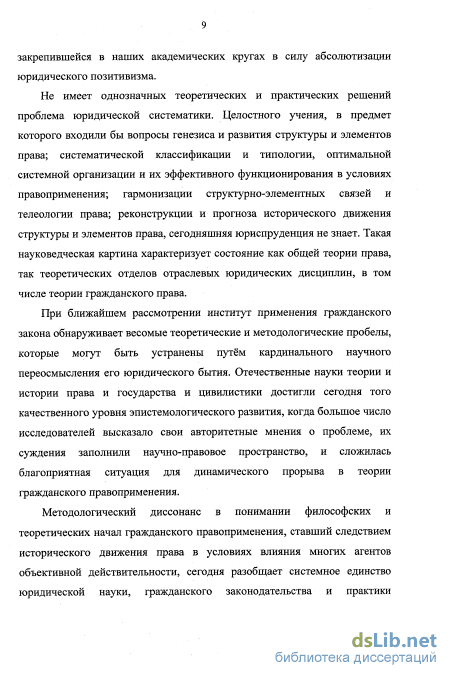 9

закрепившейся в наших академических кругах в силу абсолютизации юридического позитивизма.

Не имеет однозначных теоретических и практических решений проблема юридической систематики. Целостного учения, в предмет которого входили бы вопросы генезиса и развития структуры и элементов права; систематической классификации и типологии, оптимальной системной организации и их эффективного функционирования в условиях правоприменения; гармонизации структурно-элементных связей и телеологии права; реконструкции и прогноза исторического движения структуры и элементов права, сегодняшняя юриспруденция не знает. Такая науковедческая картина характеризует состояние как общей теории права, так теоретических отделов отраслевых юридических дисциплин, в том числе теории гражданского права.

При ближайшем рассмотрении институт применения гражданского закона обнаруживает весомые теоретические и методологические пробелы, которые могут быть устранены путём кардинального научного переосмысления его юридического бытия. Отечественные науки теории и истории права и государства и цивилистики достигли сегодня того качественного уровня эпистемологического развития, когда большое число исследователей высказало свои авторитетные мнения о проблеме, их суждения заполнили научно-правовое пространство, и сложилась благоприятная ситуация для динамического прорыва в теории гражданского правоприменения.

Методологический диссонанс в понимании философских и теоретических начал гражданского правоприменения, ставший следствием исторического движения права в условиях влияния многих агентов объективной действительности, сегодня разобщает системное единство юридической науки, гражданского законодательства и практики

dsLib.net
библиотека диссертаций